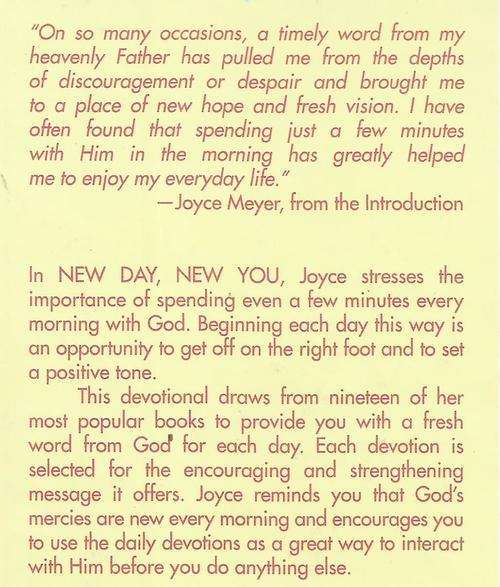 "On so many occasions, a timely word from my heavenly Father has pulled me from the depths of discouragement or despair and brought me to a place of new hope and fresh vision. I have often found that spending just a few minutes with Him in the morning has greatly helped me to enjoy my everyday life."
—Joyce Meyer, from the Introduction

In NEW DAY, NEW YOU, Joyce stresses the importance of spending even a few minutes every morning with God. Beginning each day this way is an opportunity to get off on the right foot and to set a positive tone.

This devotional draws from nineteen of her most popular books to provide you with a fresh word from God for each day. Each devotion is selected for the encouraging and strengthening message it offers. Joyce reminds you that God's mercies are new every morning and encourages you to use the daily devotions as a great way to interact with Him before you do anything else.